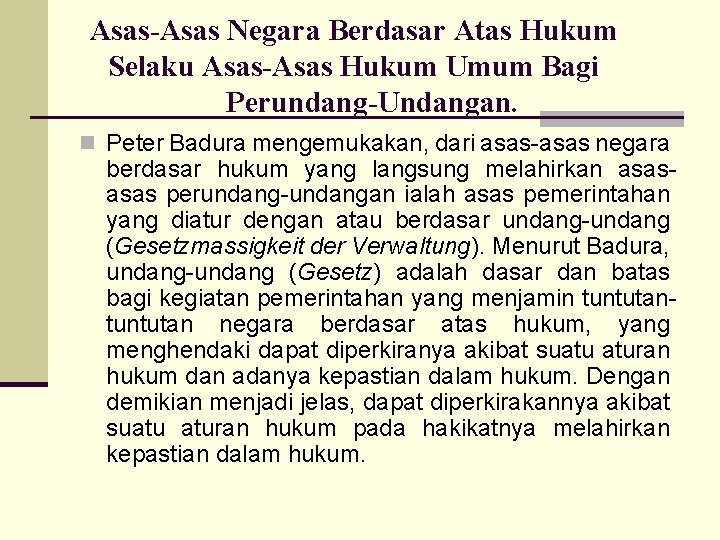 Asas-Asas Negara Berdasar Atas Hukum Selaku Asas-Asas Hukum Umum Bagi Perundang-Undangan.

Peter Badura mengemukakan, dari asas-asas negara berdasar hukum yang langsung melahirkan asas-asas perundang-undangan ialah asas pemerintahan yang diatur dengan atau berdasar undang-undang (Gesetzmassigkeit der Verwaltung). Menurut Badura, undang-undang (Gesetz) adalah dasar dan batas bagi kegiatan pemerintahan yang menjamin tuntutan-tuntutan negara berdasar atas hukum, yang menghendaki dapat diperkiranya akibat suatu aturan hukum dan adanya kepastian dalam hukum. Dengan demikian menjadi jelas, dapat diperkirakannya akibat suatu aturan hukum pada hakikatnya melahirkan kepastian dalam hukum.